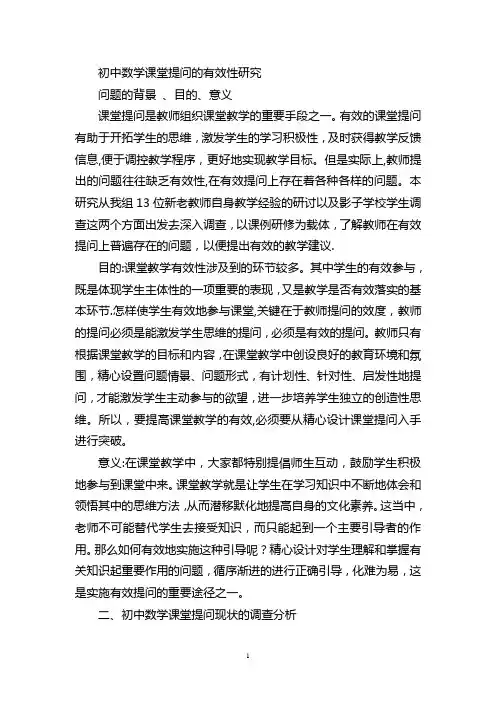 初中数学课堂提问的有效性研究

问题的背景 、目的、意义

课堂提问是教师组织课堂教学的重要手段之一。有效的课堂提问有助于开拓学生的思维，激发学生的学习积极性，及时获得教学反馈信息,便于调控教学程序，更好地实现教学目标。但是实际上,教师提出的问题往往缺乏有效性,在有效提问上存在着各种各样的问题。本研究从我组 13 位新老教师自身教学经验的研讨以及影子学校学生调查这两个方面出发去深入调查，以课例研修为载体，了解教师在有效提问上普遍存在的问题，以便提出有效的教学建议.

目的:课堂教学有效性涉及到的环节较多。其中学生的有效参与，既是体现学生主体性的一项重要的表现，又是教学是否有效落实的基本环节.怎样使学生有效地参与课堂,关键在于教师提问的效度，教师的提问必须是能激发学生思维的提问，必须是有效的提问。教师只有根据课堂教学的目标和内容，在课堂教学中创设良好的教育环境和氛围，精心设置问题情景、问题形式，有计划性、针对性、启发性地提问，才能激发学生主动参与的欲望，进一步培养学生独立的创造性思维。所以，要提高课堂教学的有效,必须要从精心设计课堂提问入手进行突破。

意义:在课堂教学中，大家都特别提倡师生互动，鼓励学生积极地参与到课堂中来。课堂教学就是让学生在学习知识中不断地体会和领悟其中的思维方法 ,从而潜移默化地提高自身的文化素养。这当中，老师不可能替代学生去接受知识，而只能起到一个主要引导者的作用。那么如何有效地实施这种引导呢？精心设计对学生理解和掌握有关知识起重要作用的问题，循序渐进的进行正确引导，化难为易，这是实施有效提问的重要途径之一。

二、初中数学课堂提问现状的调查分析

1